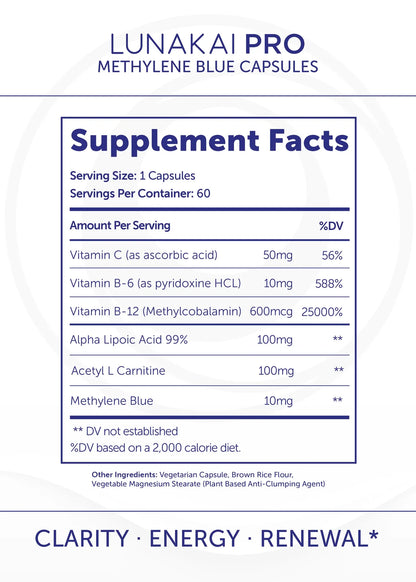 LUNAKAI PRO
METHYLENE BLUE CAPSULES

Supplement Facts

Serving Size: 1 Capsules
Servings Per Container: 60

| Amount Per Serving | | %DV |
|---|---|---|
| Vitamin C (as ascorbic acid) | 50mg | 56% |
| Vitamin B-6 (as pyridoxine HCL) | 10mg | 588% |
| Vitamin B-12 (Methylcobalamin) | 600mcg | 25000% |
| Alpha Lipoic Acid 99% | 100mg | ** |
| Acetyl L Carnitine | 100mg | ** |
| Methylene Blue | 10mg | ** |

** DV not established
%DV based on a 2,000 calorie diet.

Other Ingredients: Vegetarian Capsule, Brown Rice Flour, Vegetable Magnesium Stearate (Plant Based Anti-Clumping Agent)

CLARITY · ENERGY · RENEWAL*